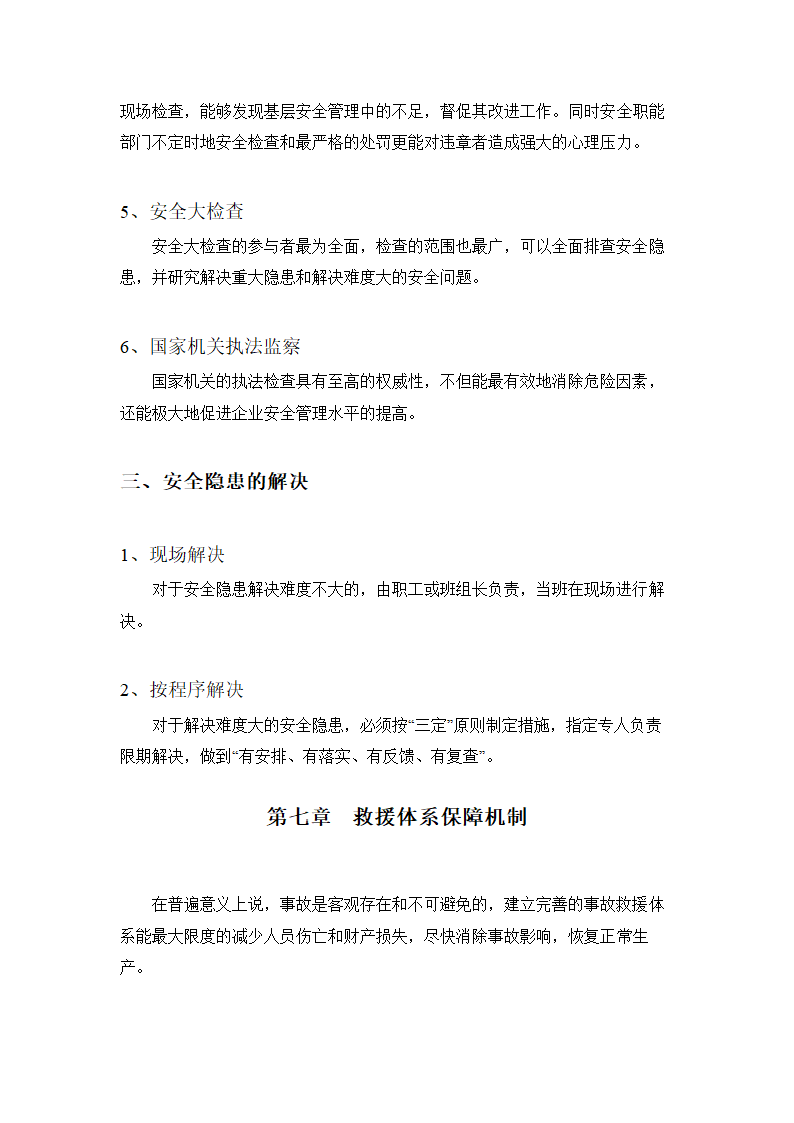 现场检查，能够发现基层安全管理中的不足，督促其改进工作。同时安全职能部门不定时地安全检查和最严格的处罚更能对违章者造成强大的心理压力。

5、安全大检查

安全大检查的参与者最为全面，检查的范围也最广，可以全面排查安全隐患，并研究解决重大隐患和解决难度大的安全问题。

6、国家机关执法监察

国家机关的执法检查具有至高的权威性，不但能最有效地消除危险因素，还能极大地促进企业安全管理水平的提高。

三、安全隐患的解决

1、现场解决

对于安全隐患解决难度不大的，由职工或班组长负责，当班在现场进行解决。

2、按程序解决

对于解决难度大的安全隐患，必须按“三定”原则制定措施，指定专人负责限期解决，做到“有安排、有落实、有反馈、有复查”。

第七章　救援体系保障机制

在普遍意义上说，事故是客观存在和不可避免的，建立完善的事故救援体系能最大限度的减少人员伤亡和财产损失，尽快消除事故影响，恢复正常生产。